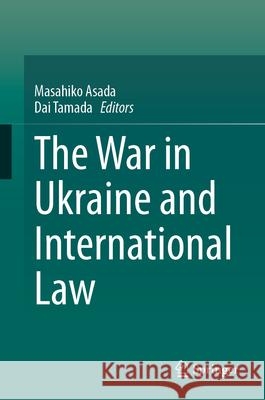 Masahiko Asada
Dai Tamada Editors

The War in Ukraine and International Law

Kraina Książek